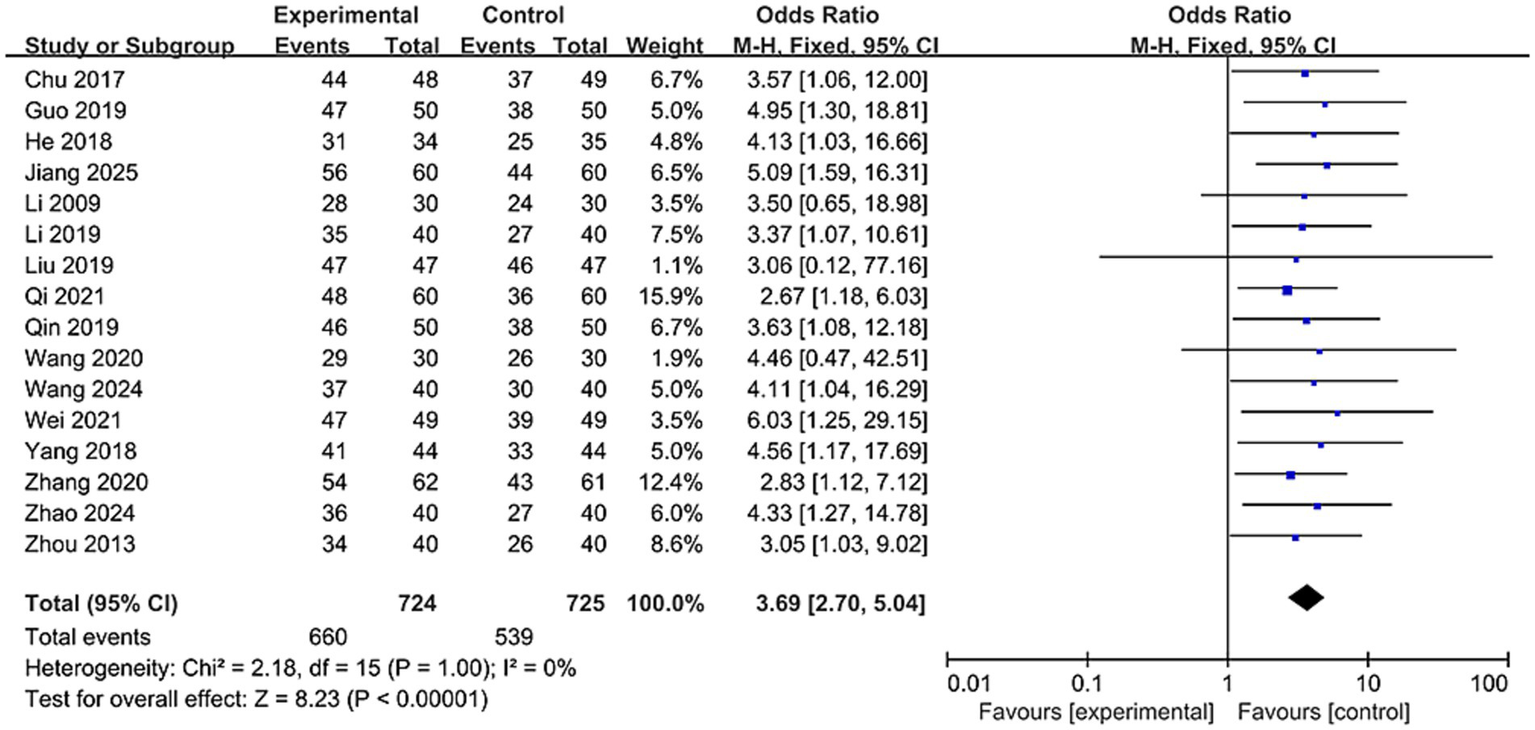 | Study or Subgroup | Experimental Events | Experimental Total | Control Events | Control Total | Weight | Odds Ratio M-H, Fixed, 95% CI |
|---|---|---|---|---|---|---|
| Chu 2017 | 44 | 48 | 37 | 49 | 6.7% | 3.57 [1.06, 12.00] |
| Guo 2019 | 47 | 50 | 38 | 50 | 5.0% | 4.95 [1.30, 18.81] |
| He 2018 | 31 | 34 | 25 | 35 | 4.8% | 4.13 [1.03, 16.66] |
| Jiang 2025 | 56 | 60 | 44 | 60 | 6.5% | 5.09 [1.59, 16.31] |
| Li 2009 | 28 | 30 | 24 | 30 | 3.5% | 3.50 [0.65, 18.98] |
| Li 2019 | 35 | 40 | 27 | 40 | 7.5% | 3.37 [1.07, 10.61] |
| Liu 2019 | 47 | 47 | 46 | 47 | 1.1% | 3.06 [0.12, 77.16] |
| Qi 2021 | 48 | 60 | 36 | 60 | 15.9% | 2.67 [1.18, 6.03] |
| Qin 2019 | 46 | 50 | 38 | 50 | 6.7% | 3.63 [1.08, 12.18] |
| Wang 2020 | 29 | 30 | 26 | 30 | 1.9% | 4.46 [0.47, 42.51] |
| Wang 2024 | 37 | 40 | 30 | 40 | 5.0% | 4.11 [1.04, 16.29] |
| Wei 2021 | 47 | 49 | 39 | 49 | 3.5% | 6.03 [1.25, 29.15] |
| Yang 2018 | 41 | 44 | 33 | 44 | 5.0% | 4.56 [1.17, 17.69] |
| Zhang 2020 | 54 | 62 | 43 | 61 | 12.4% | 2.83 [1.12, 7.12] |
| Zhao 2024 | 36 | 40 | 27 | 40 | 6.0% | 4.33 [1.27, 14.78] |
| Zhou 2013 | 34 | 40 | 26 | 40 | 8.6% | 3.05 [1.03, 9.02] |
| **Total (95% CI)** | | **724** | | **725** | **100.0%** | **3.69 [2.70, 5.04]** |
| Total events | 660 | | 539 | | | |

Heterogeneity: Chi² = 2.18, df = 15 (P = 1.00); I² = 0%
Test for overall effect: Z = 8.23 (P < 0.00001)

Odds Ratio
M-H, Fixed, 95% CI

0.01 0.1 1 10 100
Favours [experimental] Favours [control]